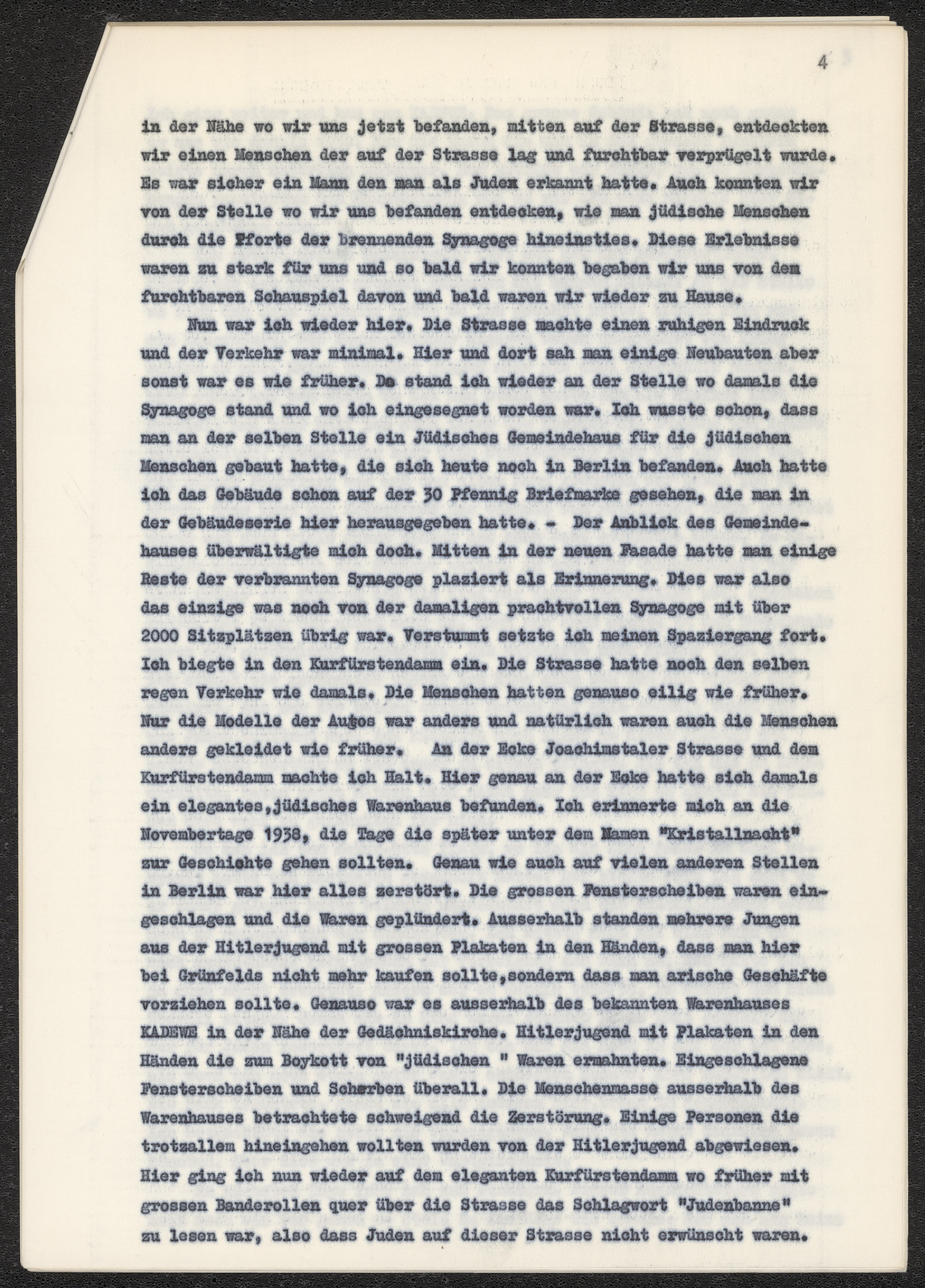 4

in der Nähe wo wir uns jetzt befanden, mitten auf der Strasse, entdeckten wir einen Menschen der auf der Strasse lag und furchtbar verprügelt wurde. Es war sicher ein Mann den man als Juden erkannt hatte. Auch konnten wir von der Stelle wo wir uns befanden entdecken, wie man jüdische Menschen durch die Pforte der brennenden Synagoge hineinsties. Diese Erlebnisse waren zu stark für uns und so bald wir konnten begaben wir uns von dem furchtbaren Schauspiel davon und bald waren wir wieder zu Hause.

Nun war ich wieder hier. Die Strasse machte einen ruhigen Eindruck und der Verkehr war minimal. Hier und dort sah man einige Neubauten aber sonst war es wie früher. Da stand ich wieder an der Stelle wo damals die Synagoge stand und wo ich eingesegnet worden war. Ich wusste schon, dass man an der selben Stelle ein Jüdisches Gemeindehaus für die jüdischen Menschen gebaut hatte, die sich heute noch in Berlin befanden. Auch hatte ich das Gebäude schon auf der 30 Pfennig Briefmarke gesehen, die man in der Gebäudeserie hier herausgegeben hatte. - Der Anblick des Gemeindehauses überwältigte mich doch. Mitten in der neuen Fasade hatte man einige Reste der verbrannten Synagoge plaziert als Erinnerung. Dies war also das einzige was noch von der damaligen prachtvollen Synagoge mit über 2000 Sitzplätzen übrig war. Verstummt setzte ich meinen Spaziergang fort. Ich biegte in den Kurfürstendamm ein. Die Strasse hatte noch den selben regen Verkehr wie damals. Die Menschen hatten genauso eilig wie früher. Nur die Modelle der Autos war anders und natürlich waren auch die Menschen anders gekleidet wie früher. An der Ecke Joachimstaler Strasse und dem Kurfürstendamm machte ich Halt. Hier genau an der Ecke hatte sich damals ein elegantes,jüdisches Warenhaus befunden. Ich erinnerte mich an die Novembertage 1938, die Tage die später unter dem Namen "Kristallnacht" zur Geschichte gehen sollten. Genau wie auch auf vielen anderen Stellen in Berlin war hier alles zerstört. Die grossen Fensterscheiben waren eingeschlagen und die Waren geplündert. Ausserhalb standen mehrere Jungen aus der Hitlerjugend mit grossen Plakaten in den Händen, dass man hier bei Grünfelds nicht mehr kaufen sollte,sondern dass man arische Geschäfte vorziehen sollte. Genauso war es ausserhalb des bekannten Warenhauses KADEWE in der Nähe der Gedächniskirche. Hitlerjugend mit Plakaten in den Händen die zum Boykott von "jüdischen " Waren ermahnten. Eingeschlagene Fensterscheiben und Scherben überall. Die Menschenmasse ausserhalb des Warenhauses betrachtete schweigend die Zerstörung. Einige Personen die trotzallem hineingehen wollten wurden von der Hitlerjugend abgewiesen. Hier ging ich nun wieder auf dem eleganten Kurfürstendamm wo früher mit grossen Banderollen quer über die Strasse das Schlagwort "Judenbanne" zu lesen war, also dass Juden auf dieser Strasse nicht erwünscht waren.